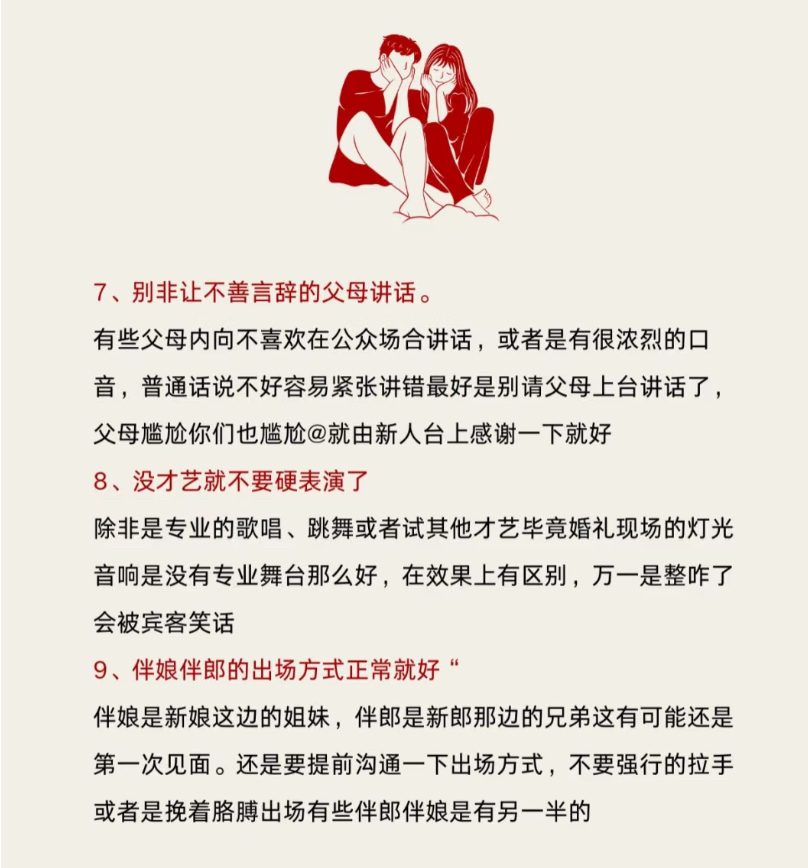 7、别非让不善言辞的父母讲话。

有些父母内向不喜欢在公众场合讲话，或者是有很浓烈的口音，普通话说不好容易紧张讲错最好是别请父母上台讲话了，父母尴尬你们也尴尬@就由新人台上感谢一下就好

8、没才艺就不要硬表演了

除非是专业的歌唱、跳舞或者试其他才艺毕竟婚礼现场的灯光音响是没有专业舞台那么好，在效果上有区别，万一是整咋了会被宾客笑话

9、伴娘伴郎的出场方式正常就好“

伴娘是新娘这边的姐妹，伴郎是新郎那边的兄弟这有可能还是第一次见面。还是要提前沟通一下出场方式，不要强行的拉手或者是挽着胳膊出场有些伴郎伴娘是有另一半的